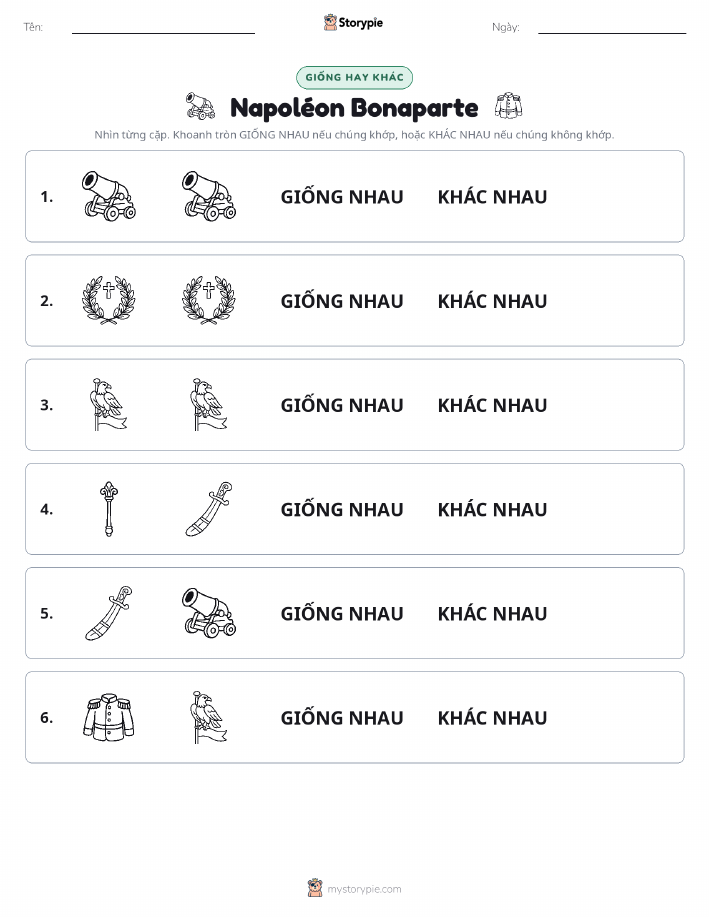 Tên:

Storypie

Ngày:

GIỐNG HAY KHÁC

Napoléon Bonaparte

Nhìn từng cặp. Khoanh tròn GIỐNG NHAU nếu chúng khớp, hoặc KHÁC NHAU nếu chúng không khớp.

1. GIỐNG NHAU KHÁC NHAU

2. GIỐNG NHAU KHÁC NHAU

3. GIỐNG NHAU KHÁC NHAU

4. GIỐNG NHAU KHÁC NHAU

5. GIỐNG NHAU KHÁC NHAU

6. GIỐNG NHAU KHÁC NHAU

mystorypie.com